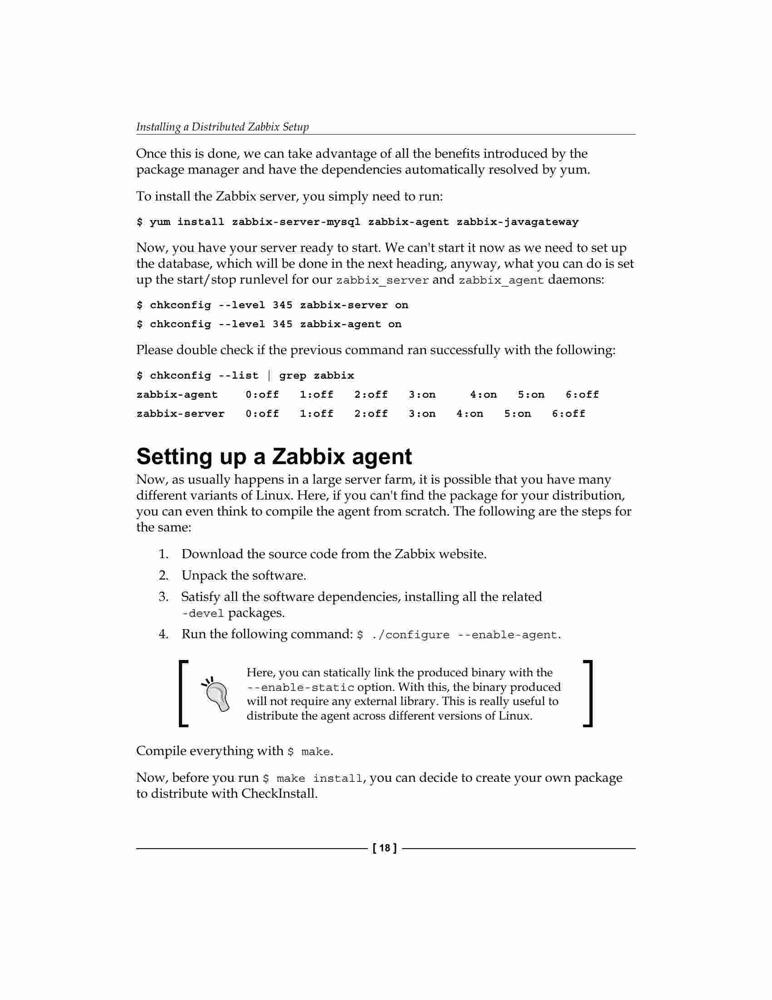 Installing a Distributed Zabbix Setup

Once this is done, we can take advantage of all the benefits introduced by the package manager and have the dependencies automatically resolved by yum.

To install the Zabbix server, you simply need to run:

$ yum install zabbix-server-mysql zabbix-agent zabbix-javagateway

Now, you have your server ready to start. We can't start it now as we need to set up the database, which will be done in the next heading, anyway, what you can do is set up the start/stop runlevel for our zabbix_server and zabbix_agent daemons:

$ chkconfig --level 345 zabbix-server on
$ chkconfig --level 345 zabbix-agent on

Please double check if the previous command ran successfully with the following:

$ chkconfig --list | grep zabbix
zabbix-agent 0:off 1:off 2:off 3:on 4:on 5:on 6:off
zabbix-server 0:off 1:off 2:off 3:on 4:on 5:on 6:off

Setting up a Zabbix agent

Now, as usually happens in a large server farm, it is possible that you have many different variants of Linux. Here, if you can't find the package for your distribution, you can even think to compile the agent from scratch. The following are the steps for the same:

1. Download the source code from the Zabbix website.
2. Unpack the software.
3. Satisfy all the software dependencies, installing all the related -devel packages.
4. Run the following command: $ ./configure --enable-agent.

Here, you can statically link the produced binary with the --enable-static option. With this, the binary produced will not require any external library. This is really useful to distribute the agent across different versions of Linux.

Compile everything with $ make.

Now, before you run $ make install, you can decide to create your own package to distribute with CheckInstall.

[ 18 ]